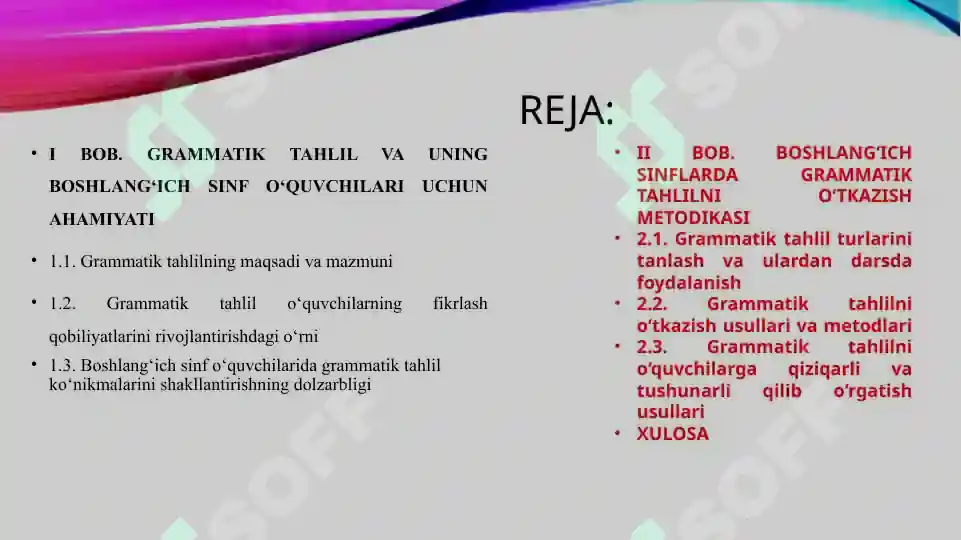 REJA:

• I BOB. GRAMMATIK TAHLIL VA UNING BOSHLANG‘ICH SINF O‘QUVCHILARI UCHUN AHAMIYATI

• 1.1. Grammatik tahlilning maqsadi va mazmuni

• 1.2. Grammatik tahlil o‘quvchilarning fikrlash qobiliyatlarini rivojlantirishdagi o‘rni

• 1.3. Boshlang‘ich sinf o‘quvchilarida grammatik tahlil ko‘nikmalarini shakllantirishning dolzarbligi

• II BOB. BOSHLANG‘ICH SINFLARDA GRAMMATIK TAHLILNI O‘TKAZISH METODIKASI
• 2.1. Grammatik tahlil turlarini tanlash va ulardan darsda foydalanish
• 2.2. Grammatik tahlilni o‘tkazish usullari va metodlari
• 2.3. Grammatik tahlilni o‘quvchilarga qiziqarli va tushunarli qilib o‘rgatish usullari
• XULOSA

SOFF